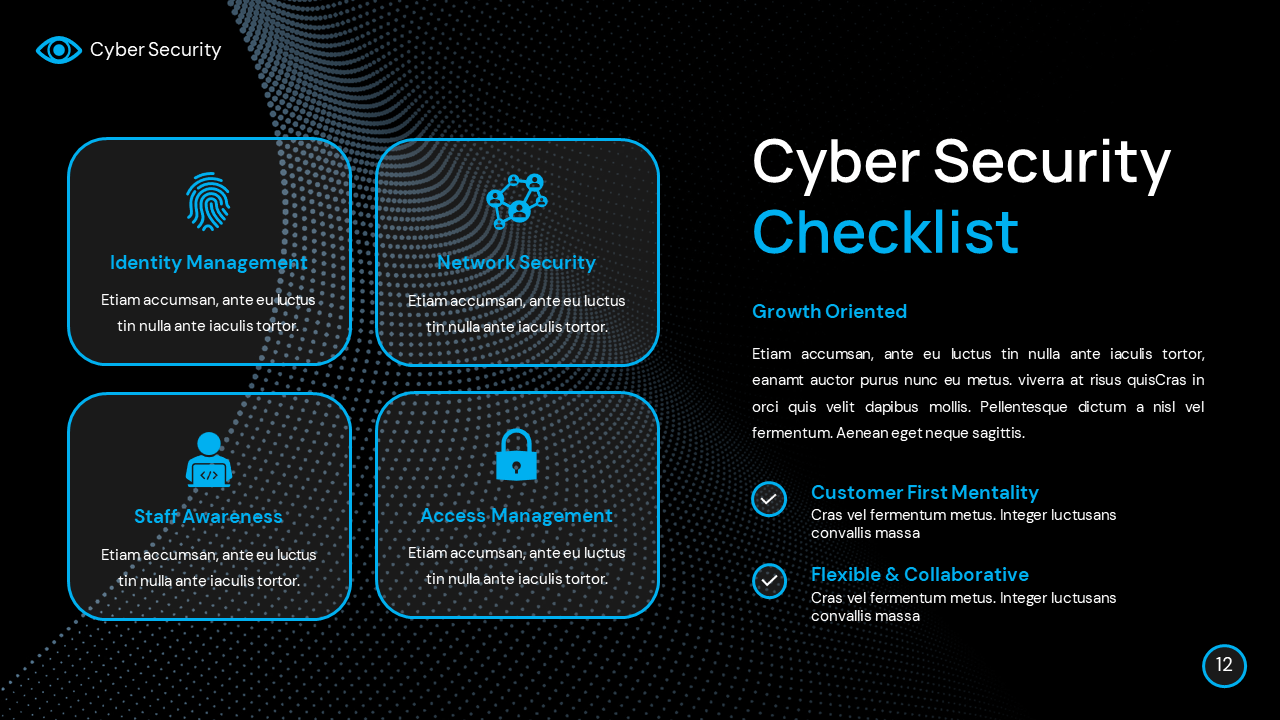 Cyber Security

Identity Management

Etiam accumsan, ante eu luctus tin nulla ante iaculis tortor.

Network Security

Etiam accumsan, ante eu luctus tin nulla ante iaculis tortor.

Staff Awareness

Etiam accumsan, ante eu luctus tin nulla ante iaculis tortor.

Access Management

Etiam accumsan, ante eu luctus tin nulla ante iaculis tortor.

Cyber Security Checklist

Growth Oriented

Etiam accumsan, ante eu luctus tin nulla ante iaculis tortor, eanamt auctor purus nunc eu metus. viverra at risus quisCras in orci quis velit dapibus mollis. Pellentesque dictum a nisl vel fermentum. Aenean eget neque sagittis.

Customer First Mentality
Cras vel fermentum metus. Integer luctusans convallis massa

Flexible & Collaborative
Cras vel fermentum metus. Integer luctusans convallis massa

12